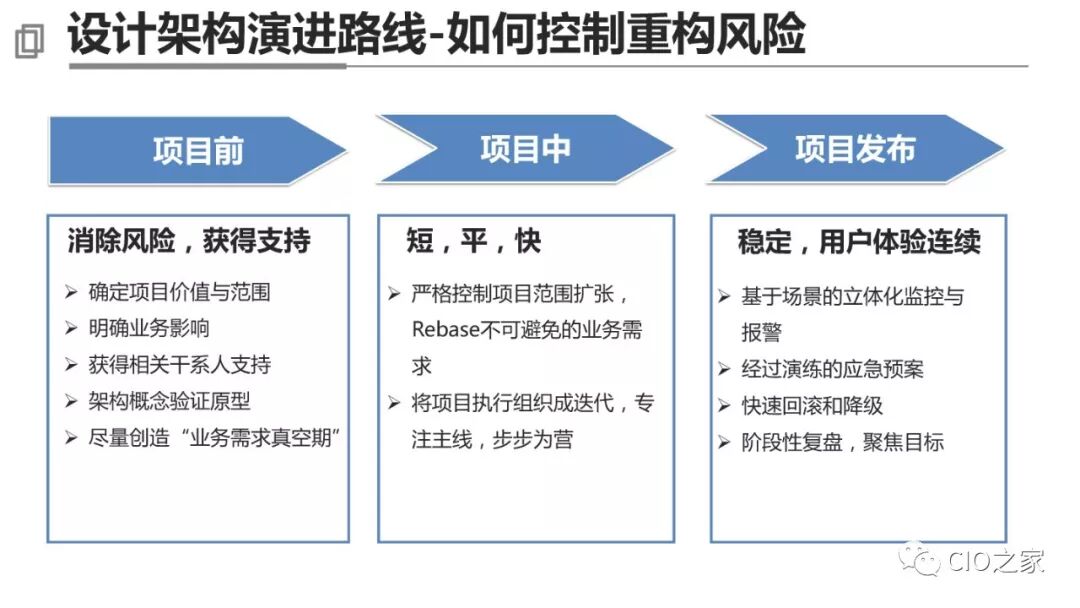 设计架构演进路线-如何控制重构风险

项目前

项目中

项目发布

消除风险，获得支持

➢ 确定项目价值与范围
➢ 明确业务影响
➢ 获得相关干系人支持
➢ 架构概念验证原型
➢ 尽量创造“业务需求真空期”

短，平，快

➢ 严格控制项目范围扩张，Rebase不可避免的业务需求
➢ 将项目执行组织成迭代，专注主线，步步为营

稳定，用户体验连续

➢ 基于场景的立体化监控与报警
➢ 经过演练的应急预案
➢ 快速回滚和降级
➢ 阶段性复盘，聚焦目标

CIO之家